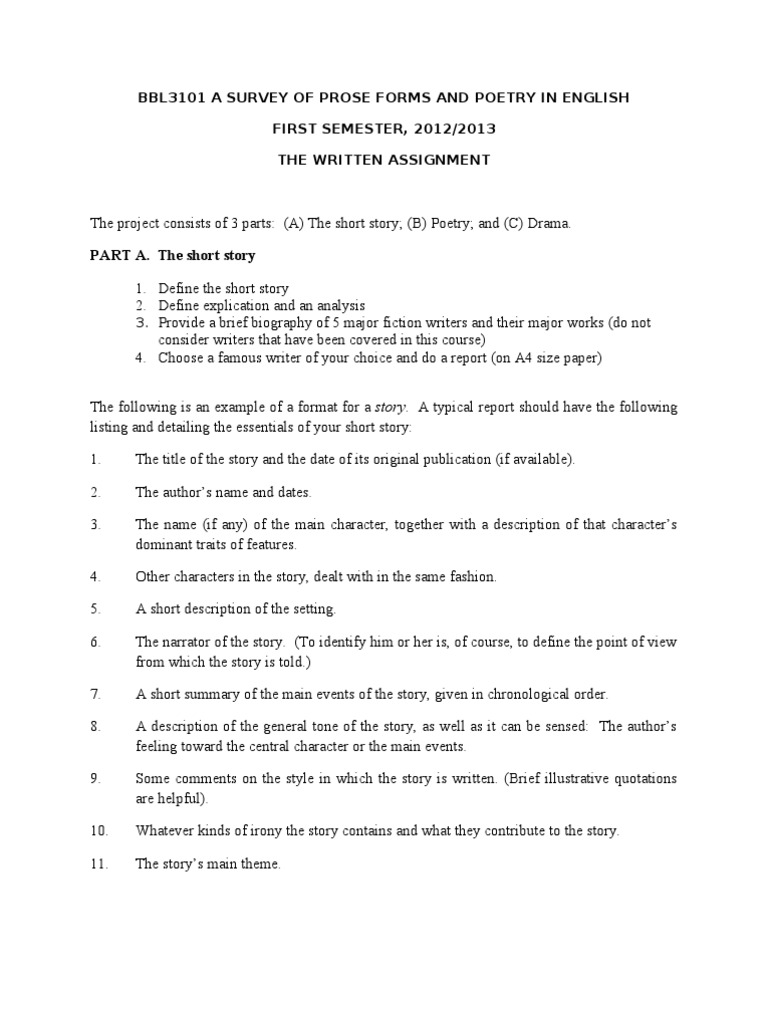 BBL3101 A SURVEY OF PROSE FORMS AND POETRY IN ENGLISH

FIRST SEMESTER, 2012/2013

THE WRITTEN ASSIGNMENT

The project consists of 3 parts: (A) The short story; (B) Poetry; and (C) Drama.

PART A. The short story

1. Define the short story
2. Define explication and an analysis
3. Provide a brief biography of 5 major fiction writers and their major works (do not consider writers that have been covered in this course)
4. Choose a famous writer of your choice and do a report (on A4 size paper)

The following is an example of a format for a story. A typical report should have the following listing and detailing the essentials of your short story:

1. The title of the story and the date of its original publication (if available).

2. The author's name and dates.

3. The name (if any) of the main character, together with a description of that character's dominant traits of features.

4. Other characters in the story, dealt with in the same fashion.

5. A short description of the setting.

6. The narrator of the story. (To identify him or her is, of course, to define the point of view from which the story is told.)

7. A short summary of the main events of the story, given in chronological order.

8. A description of the general tone of the story, as well as it can be sensed: The author's feeling toward the central character or the main events.

9. Some comments on the style in which the story is written. (Brief illustrative quotations are helpful).

10. Whatever kinds of irony the story contains and what they contribute to the story.

11. The story's main theme.